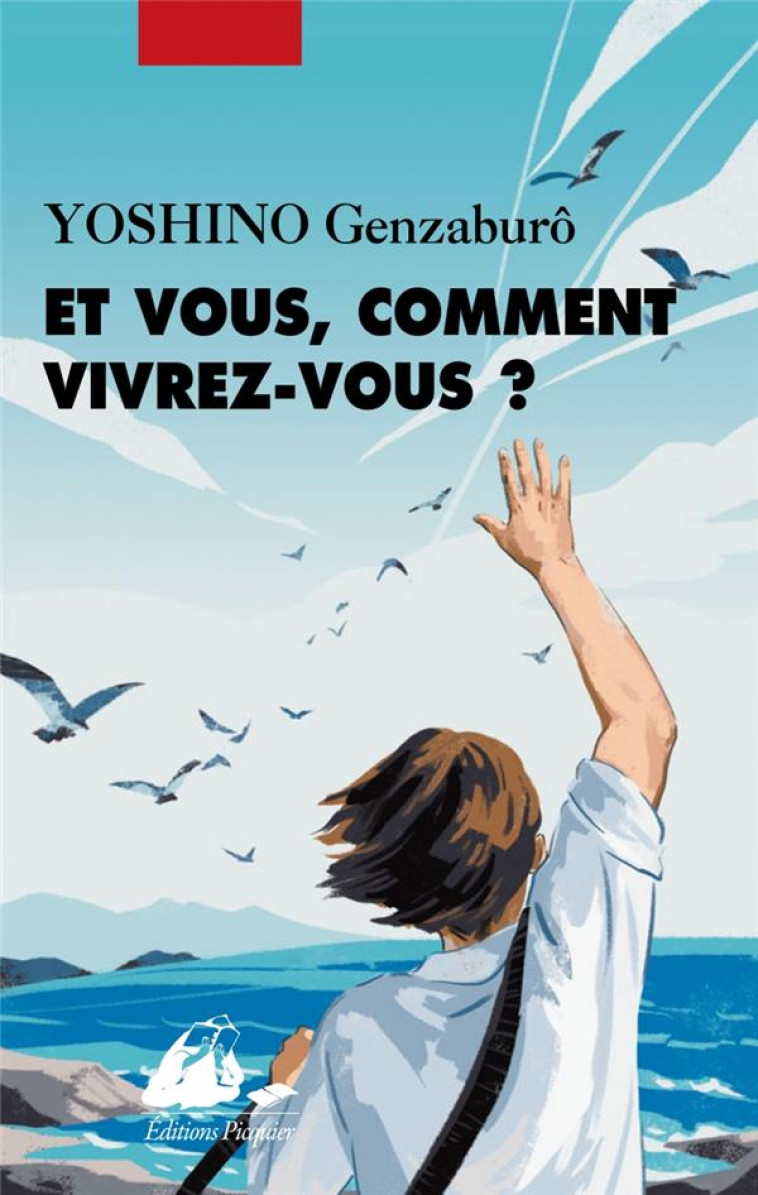 YOSHINO Genzaburô

ET VOUS, COMMENT VIVREZ-VOUS ?

Éditions Picquier